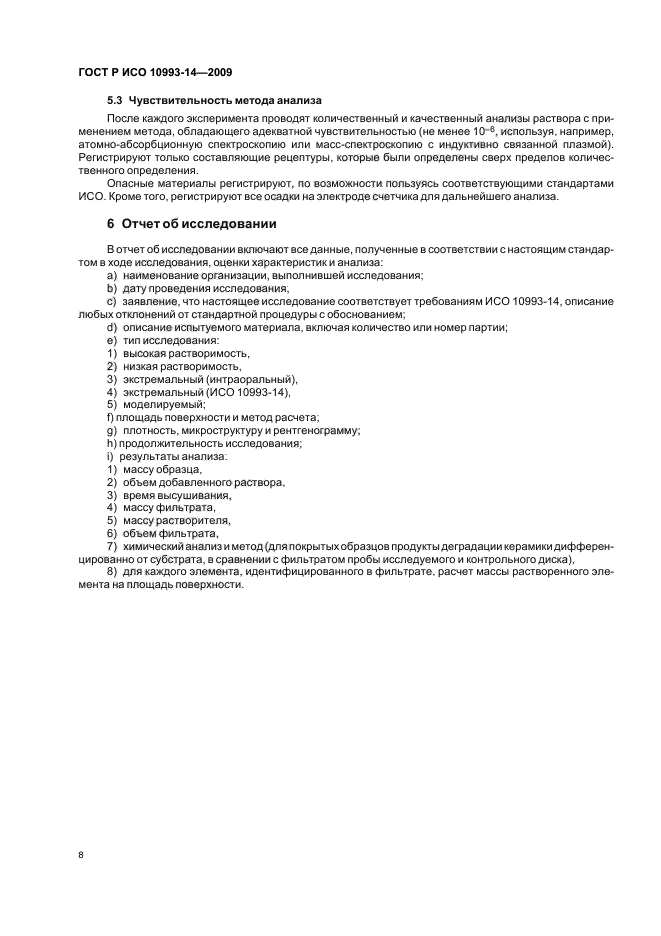 ГОСТ Р ИСО 10993-14—2009

5.3 Чувствительность метода анализа

После каждого эксперимента проводят количественный и качественный анализы раствора с применением метода, обладающего адекватной чувствительностью (не менее $10^{-6}$, используя, например, атомно-абсорбционную спектроскопию или масс-спектроскопию с индуктивно связанной плазмой). Регистрируют только составляющие рецептуры, которые были определены сверх пределов количественного определения.

Опасные материалы регистрируют, по возможности пользуясь соответствующими стандартами ИСО. Кроме того, регистрируют все осадки на электроде счетчика для дальнейшего анализа.

6 Отчет об исследовании

В отчет об исследовании включают все данные, полученные в соответствии с настоящим стандартом в ходе исследования, оценки характеристик и анализа:

a) наименование организации, выполнившей исследования;

b) дату проведения исследования,

c) заявление, что настоящее исследование соответствует требованиям ИСО 10993-14, описание любых отклонений от стандартной процедуры с обоснованием;

d) описание испытуемого материала, включая количество или номер партии;

e) тип исследования:

1) высокая растворимость,

2) низкая растворимость,

3) экстремальный (интраоральный),

4) экстремальный (ИСО 10993-14),

5) моделируемый;

f) площадь поверхности и метод расчета;

g) плотность, микроструктуру и рентгенограмму;

h) продолжительность исследования;

i) результаты анализа:

1) массу образца,

2) объем добавленного раствора,

3) время высушивания,

4) массу фильтрата,

5) массу растворителя,

6) объем фильтрата,

7) химический анализ и метод (для покрытых образцов продукты деградации керамики дифференцированно от субстрата, в сравнении с фильтратом пробы исследуемого и контрольного диска),

8) для каждого элемента, идентифицированного в фильтрате, расчет массы растворенного элемента на площадь поверхности.

8